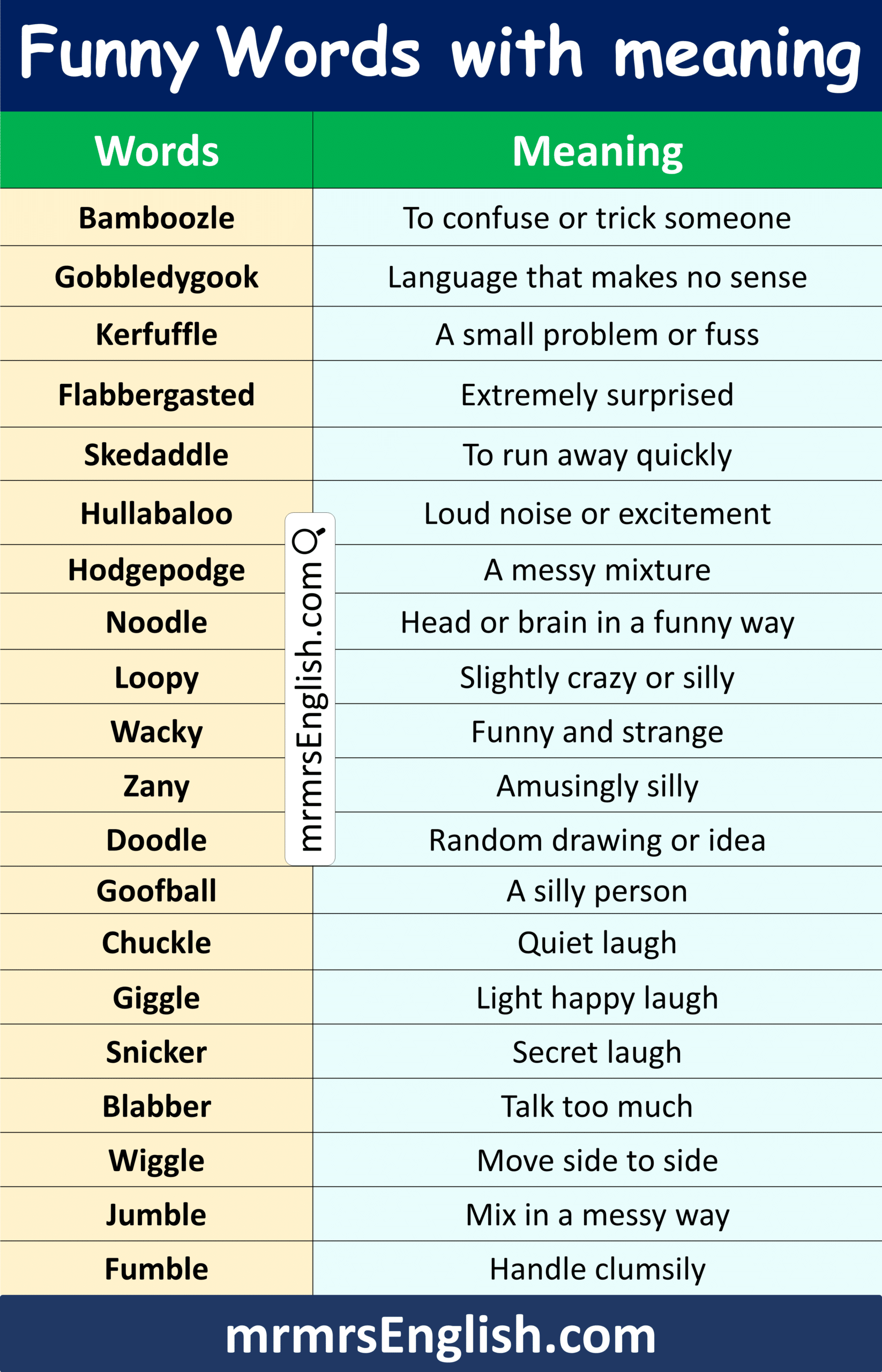 Funny Words with meaning

| Words | Meaning |
|---|---|
| Bamboozle | To confuse or trick someone |
| Gobbledygook | Language that makes no sense |
| Kerfuffle | A small problem or fuss |
| Flabbergasted | Extremely surprised |
| Skedaddle | To run away quickly |
| Hullabaloo | Loud noise or excitement |
| Hodgepodge | A messy mixture |
| Noodle | Head or brain in a funny way |
| Loopy | Slightly crazy or silly |
| Wacky | Funny and strange |
| Zany | Amusingly silly |
| Doodle | Random drawing or idea |
| Goofball | A silly person |
| Chuckle | Quiet laugh |
| Giggle | Light happy laugh |
| Snicker | Secret laugh |
| Blabber | Talk too much |
| Wiggle | Move side to side |
| Jumble | Mix in a messy way |
| Fumble | Handle clumsily |

mrmrsEnglish.com

mrmrsEnglish.com